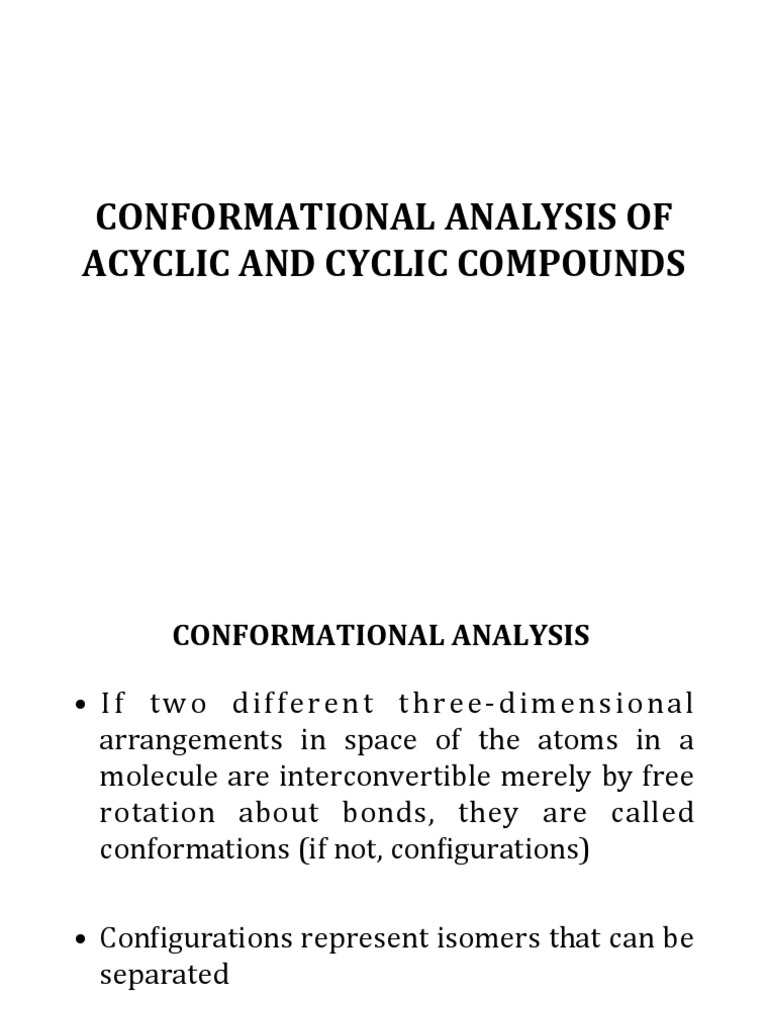 CONFORMATIONAL ANALYSIS OF ACYCLIC AND CYCLIC COMPOUNDS

CONFORMATIONAL ANALYSIS

• If two different three-dimensional arrangements in space of the atoms in a molecule are interconvertible merely by free rotation about bonds, they are called conformations (if not, configurations)

• Configurations represent isomers that can be separated